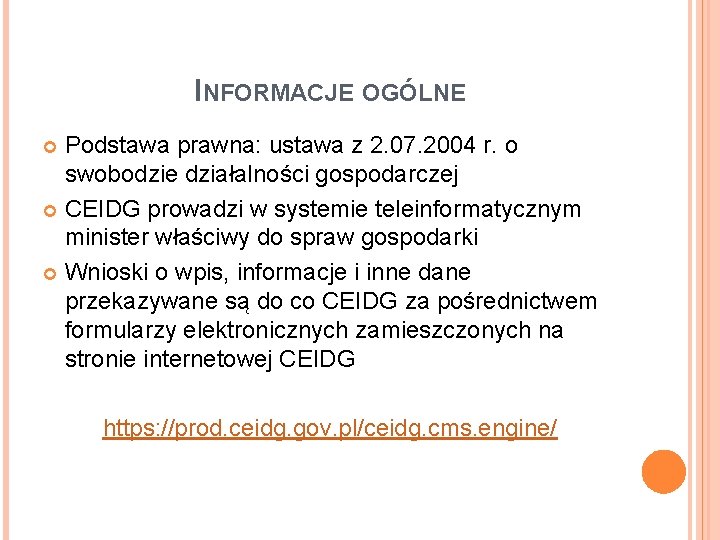 INFORMACJE OGÓLNE

Podstawa prawna: ustawa z 2.07.2004 r. o swobodzie działalności gospodarczej

CEIDG prowadzi w systemie teleinformatycznym minister właściwy do spraw gospodarki

Wnioski o wpis, informacje i inne dane przekazywane są do co CEIDG za pośrednictwem formularzy elektronicznych zamieszczonych na stronie internetowej CEIDG

https://prod.ceidg.gov.pl/ceidg.cms.engine/